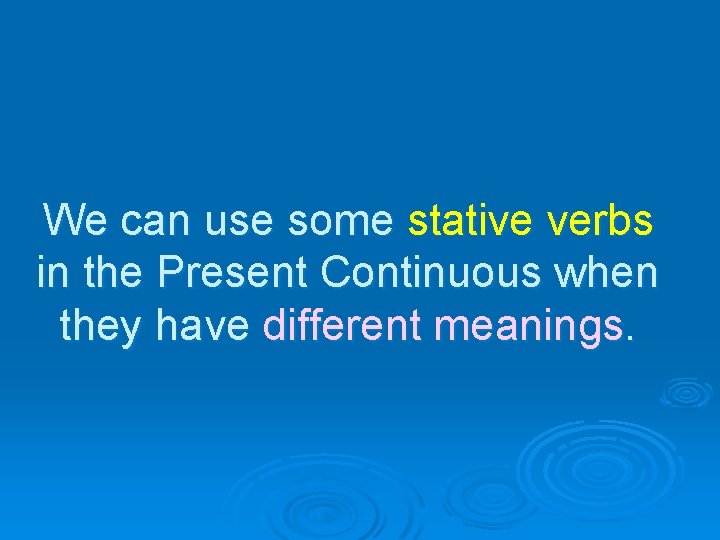 We can use some stative verbs in the Present Continuous when they have different meanings.